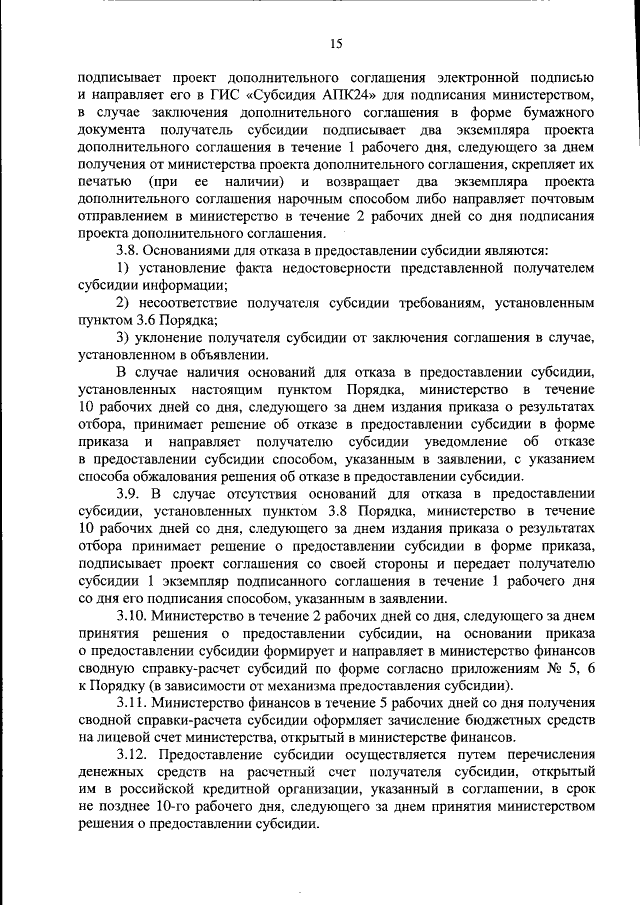 15

подписывает проект дополнительного соглашения электронной подписью и направляет его в ГИС «Субсидия АПК24» для подписания министерством, в случае заключения дополнительного соглашения в форме бумажного документа получатель субсидии подписывает два экземпляра проекта дополнительного соглашения в течение 1 рабочего дня, следующего за днем получения от министерства проекта дополнительного соглашения, скрепляет их печатью (при ее наличии) и возвращает два экземпляра проекта дополнительного соглашения нарочным способом либо направляет почтовым отправлением в министерство в течение 2 рабочих дней со дня подписания проекта дополнительного соглашения.

3.8. Основаниями для отказа в предоставлении субсидии являются:

1) установление факта недостоверности представленной получателем субсидии информации;

2) несоответствие получателя субсидии требованиям, установленным пунктом 3.6 Порядка;

3) уклонение получателя субсидии от заключения соглашения в случае, установленном в объявлении.

В случае наличия оснований для отказа в предоставлении субсидии, установленных настоящим пунктом Порядка, министерство в течение 10 рабочих дней со дня, следующего за днем издания приказа о результатах отбора, принимает решение об отказе в предоставлении субсидии в форме приказа и направляет получателю субсидии уведомление об отказе в предоставлении субсидии способом, указанным в заявлении, с указанием способа обжалования решения об отказе в предоставлении субсидии.

3.9. В случае отсутствия оснований для отказа в предоставлении субсидии, установленных пунктом 3.8 Порядка, министерство в течение 10 рабочих дней со дня, следующего за днем издания приказа о результатах отбора принимает решение о предоставлении субсидии в форме приказа, подписывает проект соглашения со своей стороны и передает получателю субсидии 1 экземпляр подписанного соглашения в течение 1 рабочего дня со дня его подписания способом, указанным в заявлении.

3.10. Министерство в течение 2 рабочих дней со дня, следующего за днем принятия решения о предоставлении субсидии, на основании приказа о предоставлении субсидии формирует и направляет в министерство финансов сводную справку-расчет субсидий по форме согласно приложениям № 5, 6 к Порядку (в зависимости от механизма предоставления субсидии).

3.11. Министерство финансов в течение 5 рабочих дней со дня получения сводной справки-расчета субсидии оформляет зачисление бюджетных средств на лицевой счет министерства, открытый в министерстве финансов.

3.12. Предоставление субсидии осуществляется путем перечисления денежных средств на расчетный счет получателя субсидии, открытый им в российской кредитной организации, указанный в соглашении, в срок не позднее 10-го рабочего дня, следующего за днем принятия министерством решения о предоставлении субсидии.